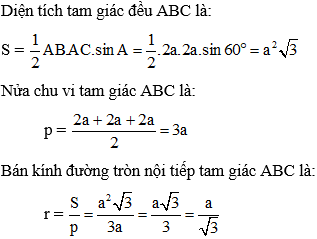 Diện tích tam giác đều ABC là:

$S = \frac{1}{2}AB.AC.\sin A = \frac{1}{2}.2a.2a.\sin 60° = a^2\sqrt{3}$

Nửa chu vi tam giác ABC là:

$p = \frac{2a + 2a + 2a}{2} = 3a$

Bán kính đường tròn nội tiếp tam giác ABC là:

$r = \frac{S}{p} = \frac{a^2\sqrt{3}}{3a} = \frac{a\sqrt{3}}{3} = \frac{a}{\sqrt{3}}$